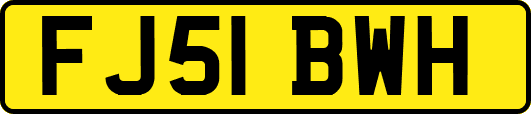 FJ51 BWH